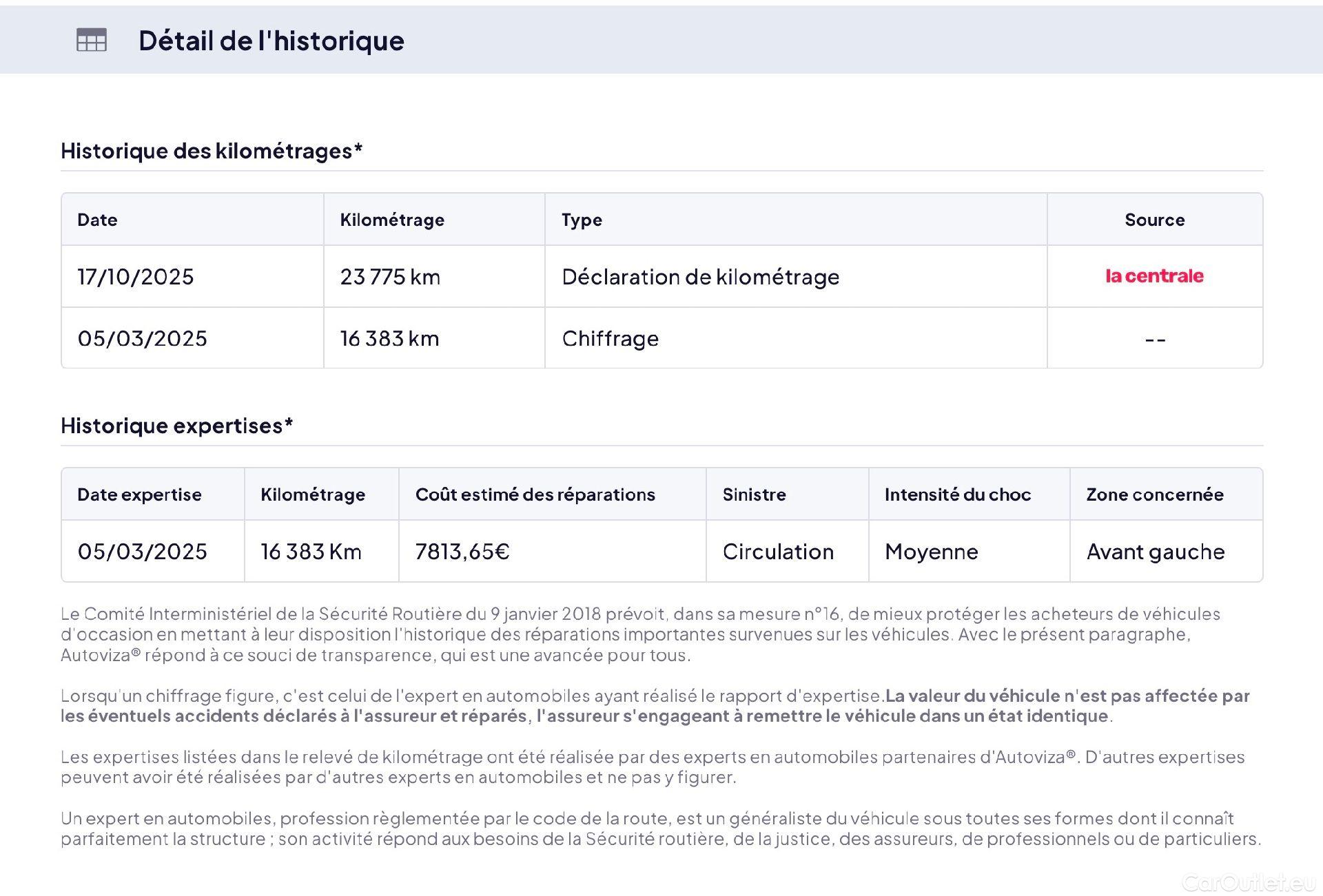 Détail de l'historique

Historique des kilométrages*

| Date | Kilométrage | Type | Source |
|---|---|---|---|
| 17/10/2025 | 23 775 km | Déclaration de kilométrage | la centrale |
| 05/03/2025 | 16 383 km | Chiffrage | -- |

Historique expertises*

| Date expertise | Kilométrage | Coût estimé des réparations | Sinistre | Intensité du choc | Zone concernée |
|---|---|---|---|---|---|
| 05/03/2025 | 16 383 Km | 7813,65€ | Circulation | Moyenne | Avant gauche |

Le Comité Interministériel de la Sécurité Routière du 9 janvier 2018 prévoit, dans sa mesure n°16, de mieux protéger les acheteurs de véhicules d'occasion en mettant à leur disposition l'historique des réparations importantes survenues sur les véhicules. Avec le présent paragraphe, Autoviza® répond à ce souci de transparence, qui est une avancée pour tous.

Lorsqu'un chiffrage figure, c'est celui de l'expert en automobiles ayant réalisé le rapport d'expertise.La valeur du véhicule n'est pas affectée par les éventuels accidents déclarés à l'assureur et réparés, l'assureur s'engageant à remettre le véhicule dans un état identique.

Les expertises listées dans le relevé de kilométrage ont été réalisée par des experts en automobiles partenaires d'Autoviza®. D'autres expertises peuvent avoir été réalisées par d'autres experts en automobiles et ne pas y figurer.

Un expert en automobiles, profession règlementée par le code de la route, est un généraliste du véhicule sous toutes ses formes dont il connaît parfaitement la structure ; son activité répond aux besoins de la Sécurité routière, de la justice, des assureurs, de professionnels ou de particuliers.

CarOutlet.eu